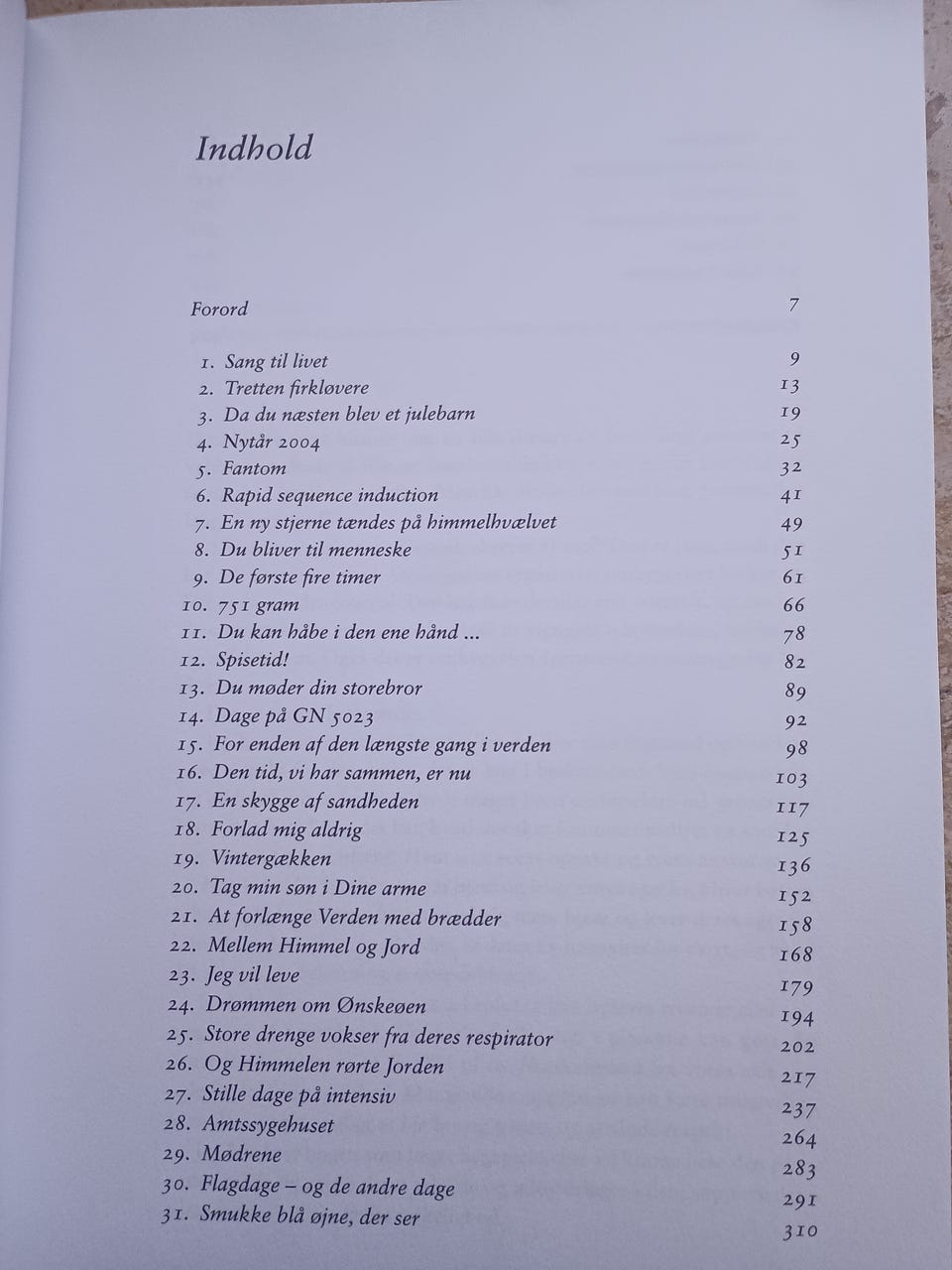 Indhold

Forord 7

1. Sang til livet 9
2. Tretten firkløvere 13
3. Da du næsten blev et julebarn 19
4. Nytår 2004 25
5. Fantom 32
6. Rapid sequence induction 41
7. En ny stjerne tændes på himmelhvælvet 49
8. Du bliver til menneske 51
9. De første fire timer 61
10. 751 gram 66
11. Du kan håbe i den ene hånd ... 78
12. Spisetid! 82
13. Du møder din storebror 89
14. Dage på GN 5023 92
15. For enden af den længste gang i verden 98
16. Den tid, vi har sammen, er nu 103
17. En skygge af sandheden 117
18. Forlad mig aldrig 125
19. Vintergækken 136
20. Tag min søn i Dine arme 152
21. At forlænge Verden med brædder 158
22. Mellem Himmel og Jord 168
23. Jeg vil leve 179
24. Drømmen om Ønskeøen 194
25. Store drenge vokser fra deres respirator 202
26. Og Himmelen rørte Jorden 217
27. Stille dage på intensiv 237
28. Amtssygehuset 264
29. Mødrene 283
30. Flagdage – og de andre dage 291
31. Smukke blå øjne, der ser 310